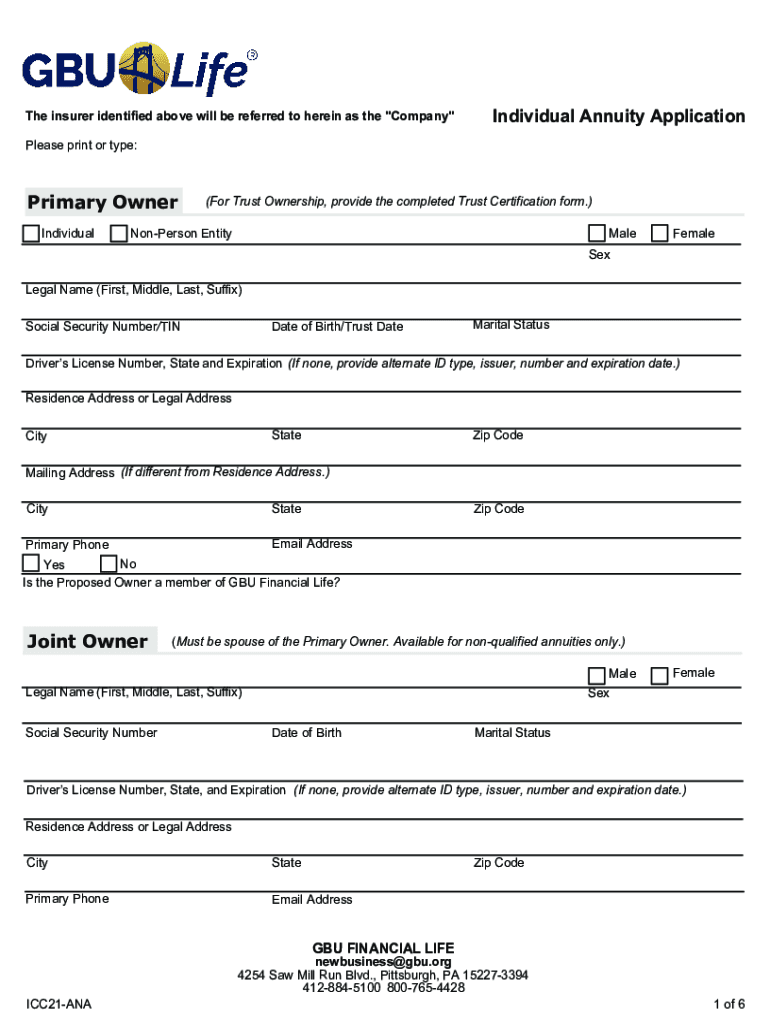 GBU Life®

The insurer identified above will be referred to herein as the "Company"

Individual Annuity Application

Please print or type:

Primary Owner (For Trust Ownership, provide the completed Trust Certification form.)

Individual Non-Person Entity

Male Female
Sex

Legal Name (First, Middle, Last, Suffix)

Social Security Number/TIN Date of Birth/Trust Date Marital Status

Driver's License Number, State and Expiration (If none, provide alternate ID type, issuer, number and expiration date.)

Residence Address or Legal Address

City State Zip Code

Mailing Address (If different from Residence Address.)

City State Zip Code

Primary Phone Email Address

Yes No
Is the Proposed Owner a member of GBU Financial Life?

Joint Owner (Must be spouse of the Primary Owner. Available for non-qualified annuities only.)

Male Female
Legal Name (First, Middle, Last, Suffix) Sex

Social Security Number Date of Birth Marital Status

Driver's License Number, State, and Expiration (If none, provide alternate ID type, issuer, number and expiration date.)

Residence Address or Legal Address

City State Zip Code

Primary Phone Email Address

GBU FINANCIAL LIFE
newbusiness@gbu.org
4254 Saw Mill Run Blvd., Pittsburgh, PA 15227-3394
412-884-5100 800-765-4428

ICC21-ANA

1 of 6